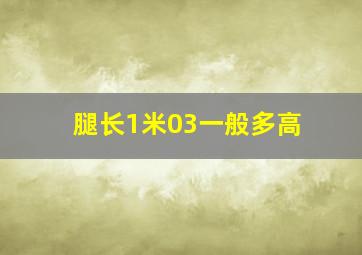 腿长1米03一般多高